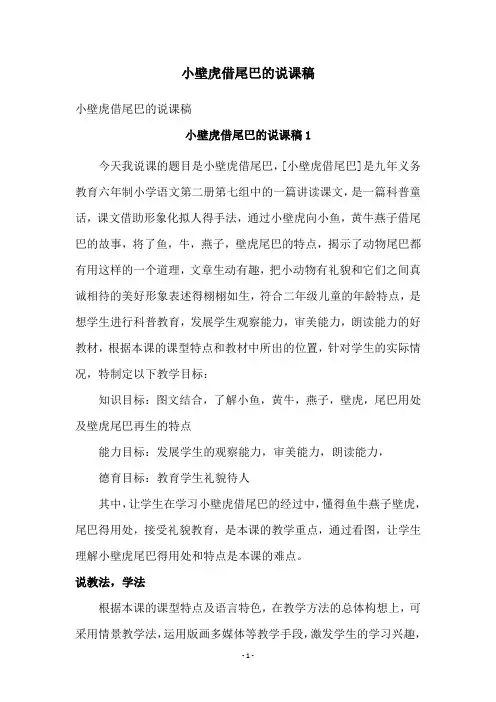 小壁虎借尾巴的说课稿

小壁虎借尾巴的说课稿

小壁虎借尾巴的说课稿 1

今天我说课的题目是小壁虎借尾巴，[小壁虎借尾巴]是九年义务教育六年制小学语文第二册第七组中的一篇讲读课文，是一篇科普童话，课文借助形象化拟人得手法，通过小壁虎向小鱼，黄牛燕子借尾巴的故事，将了鱼，牛，燕子，壁虎尾巴的特点，揭示了动物尾巴都有用这样的一个道理，文章生动有趣，把小动物有礼貌和它们之间真诚相待的美好形象表述得栩栩如生，符合二年级儿童的年龄特点，是想学生进行科普教育，发展学生观察能力，审美能力，朗读能力的好教材，根据本课的课型特点和教材中所出的位置，针对学生的实际情况，特制定以下教学目标：

知识目标：图文结合，了解小鱼，黄牛，燕子，壁虎，尾巴用处及壁虎尾巴再生的特点

能力目标：发展学生的观察能力，审美能力，朗读能力，

德育目标：教育学生礼貌待人

其中，让学生在学习小壁虎借尾巴的经过中，懂得鱼牛燕子壁虎，尾巴得用处，接受礼貌教育，是本课的教学重点，通过看图，让学生理解小壁虎尾巴得用处和特点是本课的难点。

说教法，学法

根据本课的课型特点及语言特色，在教学方法的总体构想上，可采用情景教学法，运用版画多媒体等教学手段，激发学生的学习兴趣，

- 1 -